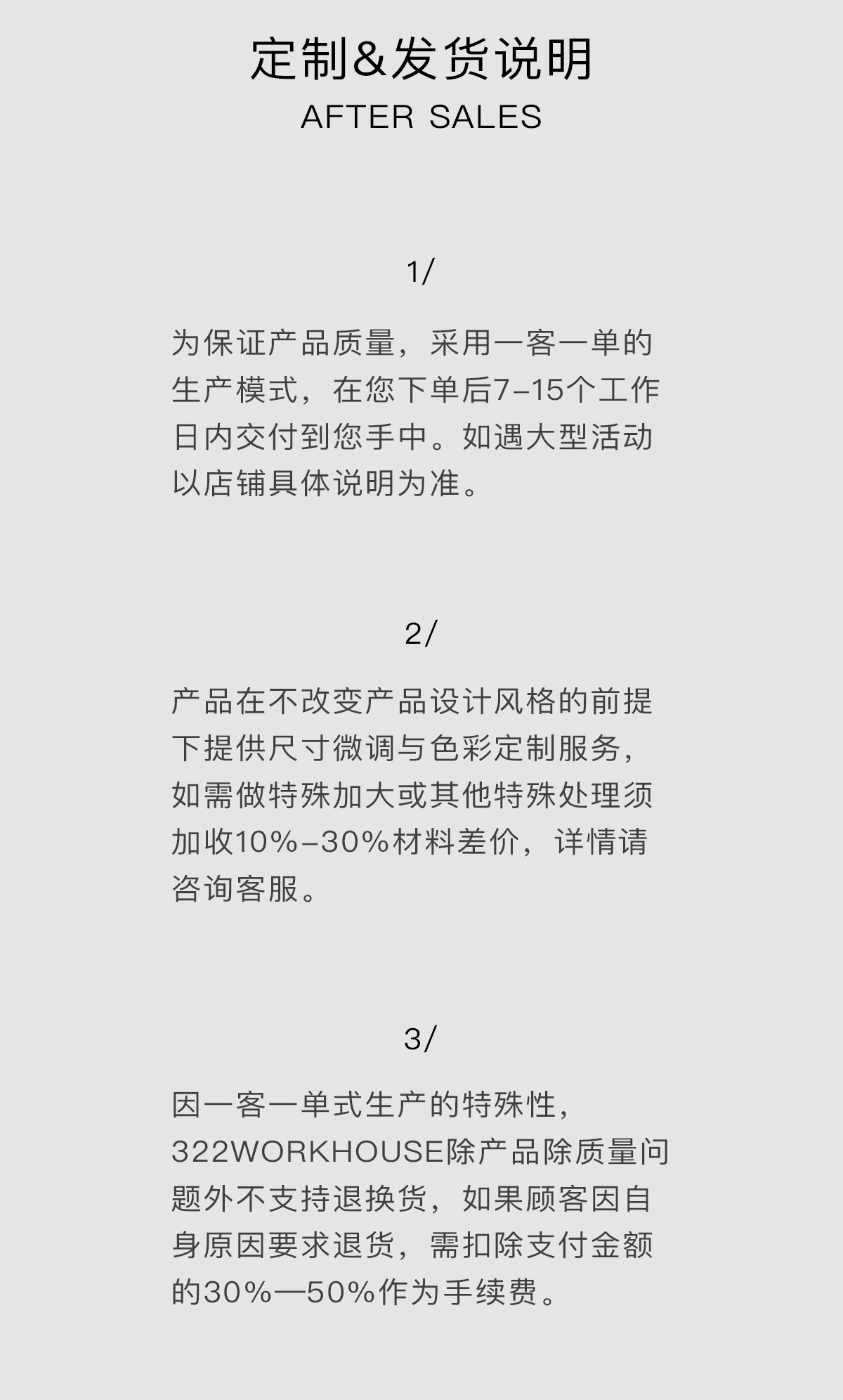 定制&发货说明
AFTER SALES

1/

为保证产品质量，采用一客一单的生产模式，在您下单后7-15个工作日内交付到您手中。如遇大型活动以店铺具体说明为准。

2/

产品在不改变产品设计风格的前提下提供尺寸微调与色彩定制服务，如需做特殊加大或其他特殊处理须加收10%-30%材料差价，详情请咨询客服。

3/

因一客一单式生产的特殊性，322WORKHOUSE除产品除质量问题外不支持退换货，如果顾客因自身原因要求退货，需扣除支付金额的30%—50%作为手续费。